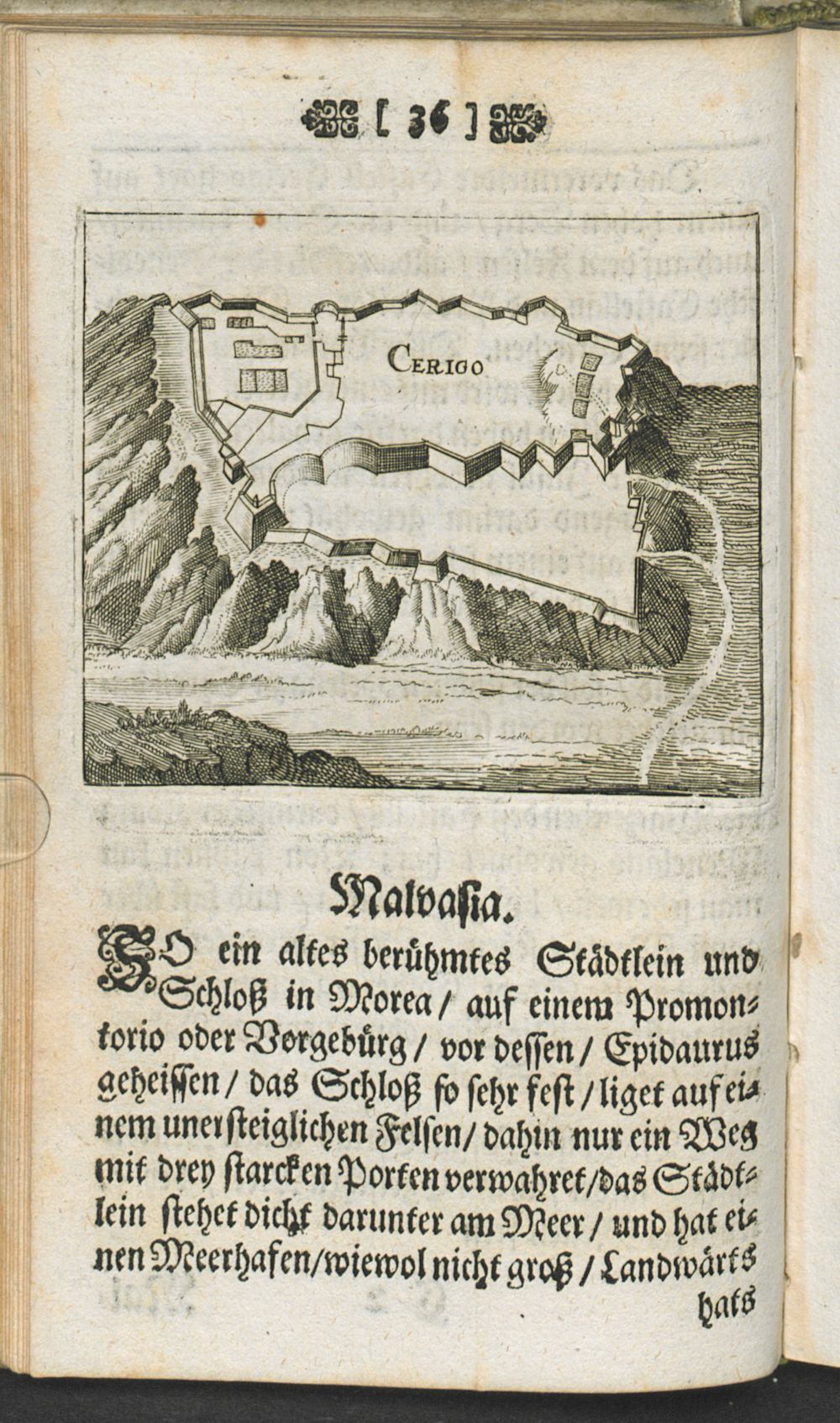 [ 36 ]

CERIGO

Malvasia.

SO ein altes berühmtes Städtlein und Schloß in Morea / auf einem Promontorio oder Vorgebürg / vor dessen / Epidaurus geheissen / das Schloß so sehr fest / liget auf einem unersteiglichen Felsen / dahin nur ein Weg mit drey starcken Porten verwahret / das Städtlein stehet dicht darunter am Meer / und hat einen Meerhafen / wiewol nicht groß / Landwärts hats